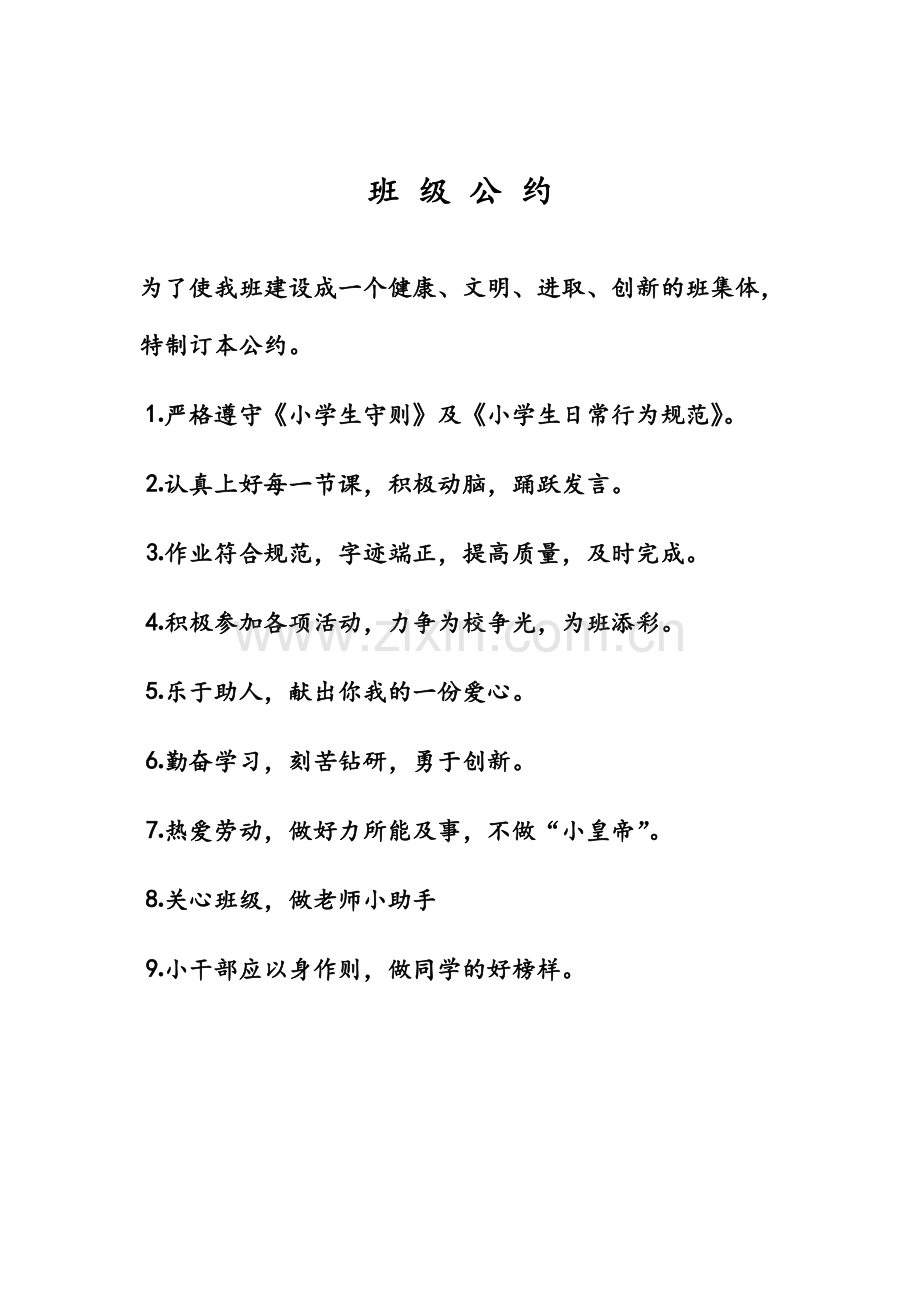 班 级 公 约

为了使我班建设成一个健康、文明、进取、创新的班集体，特制订本公约。

1.严格遵守《小学生守则》及《小学生日常行为规范》。

2.认真上好每一节课，积极动脑，踊跃发言。

3.作业符合规范，字迹端正，提高质量，及时完成。

4.积极参加各项活动，力争为校争光，为班添彩。

5.乐于助人，献出你我的一份爱心。

6.勤奋学习，刻苦钻研，勇于创新。

7.热爱劳动，做好力所能及事，不做“小皇帝”。

8.关心班级，做老师小助手

9.小干部应以身作则，做同学的好榜样。

www.zixin.com.cn